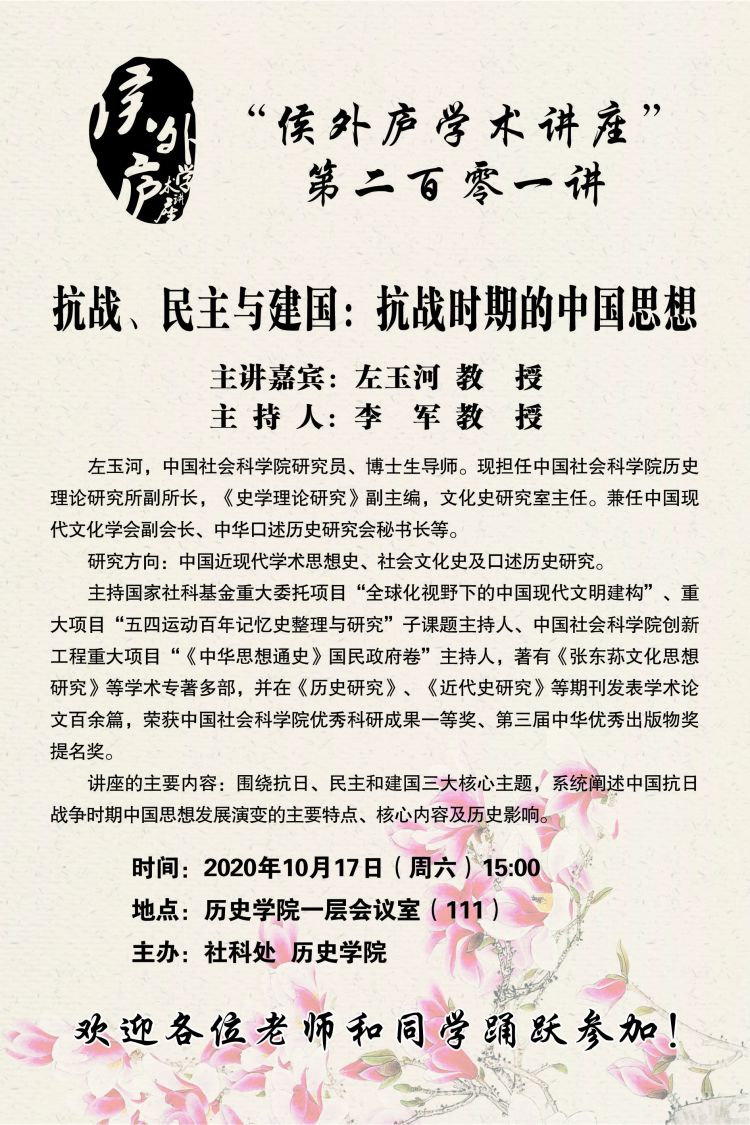 侯外庐学术讲座

“侯外庐学术讲座”
第二百零一讲

抗战、民主与建国：抗战时期的中国思想

主讲嘉宾：左玉河 教 授
主 持 人：李 军 教 授

左玉河，中国社会科学院研究员、博士生导师。现担任中国社会科学院历史理论研究所副所长，《史学理论研究》副主编，文化史研究室主任。兼任中国现代文化学会副会长、中华口述历史研究会秘书长等。

研究方向：中国近现代学术思想史、社会文化史及口述历史研究。

主持国家社科基金重大委托项目“全球化视野下的中国现代文明建构”、重大项目“五四运动百年记忆史整理与研究”子课题主持人、中国社会科学院创新工程重大项目“《中华思想通史》国民政府卷”主持人，著有《张东荪文化思想研究》等学术专著多部，并在《历史研究》、《近代史研究》等期刊发表学术论文百余篇，荣获中国社会科学院优秀科研成果一等奖、第三届中华优秀出版物奖提名奖。

讲座的主要内容：围绕抗日、民主和建国三大核心主题，系统阐述中国抗日战争时期中国思想发展演变的主要特点、核心内容及历史影响。

时间：2020年10月17日（周六）15:00
地点：历史学院一层会议室（111）
主办：社科处 历史学院

欢迎各位老师和同学踊跃参加！